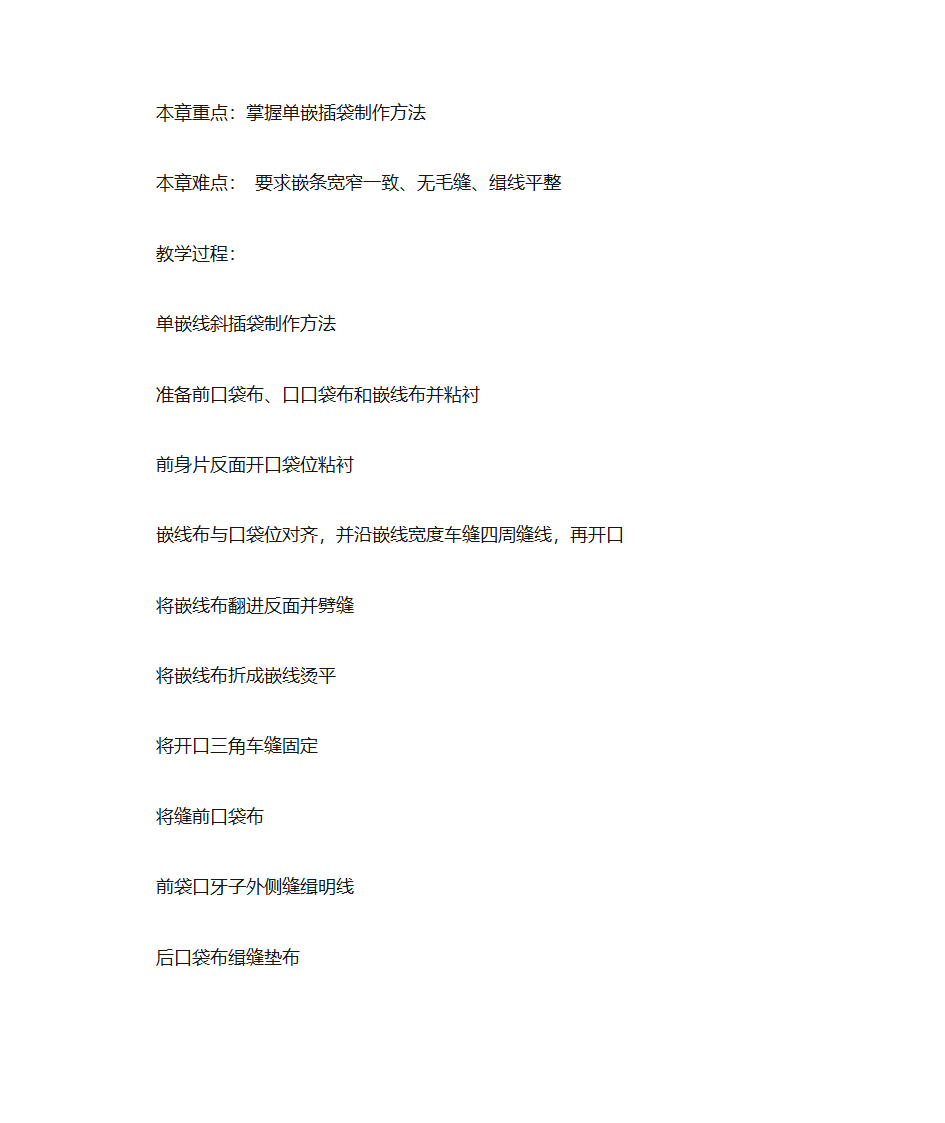 本章重点：掌握单嵌插袋制作方法

本章难点： 要求嵌条宽窄一致、无毛缝、缉线平整

教学过程：

单嵌线斜插袋制作方法

准备前口袋布、口口袋布和嵌线布并粘衬

前身片反面开口袋位粘衬

嵌线布与口袋位对齐，并沿嵌线宽度车缝四周缝线，再开口

将嵌线布翻进反面并劈缝

将嵌线布折成嵌线烫平

将开口三角车缝固定

将缝前口袋布

前袋口牙子外侧缝缉明线

后口袋布缉缝垫布